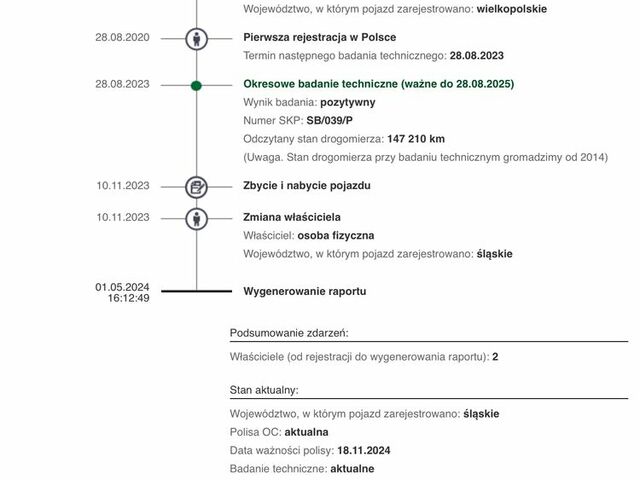 Województwo, w którym pojazd zarejestrowano: wielkopolskie

28.08.2020

Pierwsza rejestracja w Polsce

Termin następnego badania technicznego: 28.08.2023

28.08.2023

Okresowe badanie techniczne (ważne do 28.08.2025)

Wynik badania: pozytywny

Numer SKP: SB/039/P

Odczytany stan drogomierza: 147 210 km

(Uwaga. Stan drogomierza przy badaniu technicznym gromadzimy od 2014)

10.11.2023

Zbycie i nabycie pojazdu

10.11.2023

Zmiana właściciela

Właściciel: osoba fizyczna

Województwo, w którym pojazd zarejestrowano: śląskie

01.05.2024
16:12:49

Wygenerowanie raportu

Podsumowanie zdarzeń:

Właściciele (od rejestracji do wygenerowania raportu): 2

Stan aktualny:

Województwo, w którym pojazd zarejestrowano: śląskie

Polisa OC: aktualna

Data ważności polisy: 18.11.2024

Badanie techniczne: aktualne